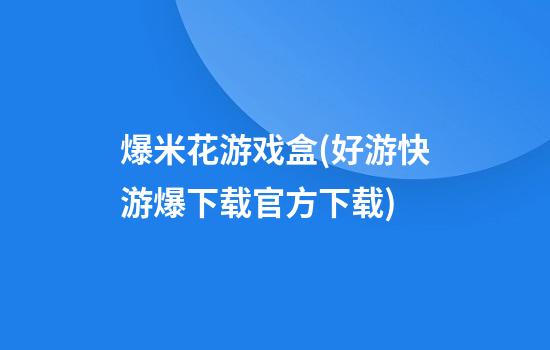 爆米花游戏盒(好游快游爆下载官方下载)